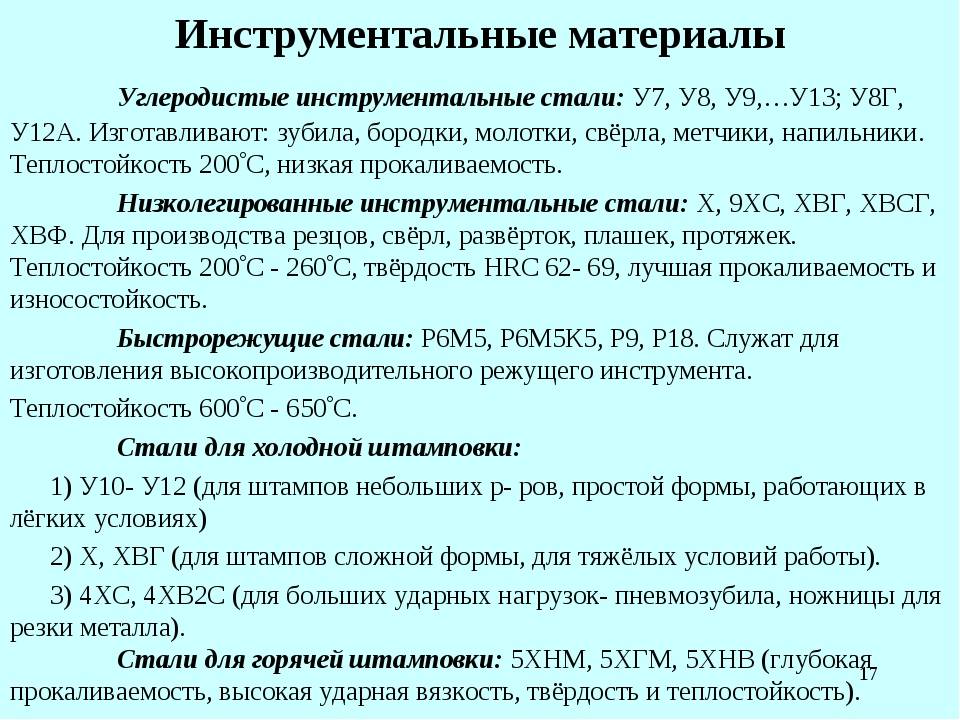 Инструментальные материалы

Углеродистые инструментальные стали: У7, У8, У9,…У13; У8Г, У12А. Изготавливают: зубила, бородки, молотки, свёрла, метчики, напильники. Теплостойкость 200°С, низкая прокаливаемость.

Низколегированные инструментальные стали: Х, 9ХС, ХВГ, ХВСГ, ХВФ. Для производства резцов, свёрл, развёрток, плашек, протяжек. Теплостойкость 200°С - 260°С, твёрдость HRC 62- 69, лучшая прокаливаемость и износостойкость.

Быстрорежущие стали: Р6М5, Р6М5К5, Р9, Р18. Служат для изготовления высокопроизводительного режущего инструмента.

Теплостойкость 600°С - 650°С.

Стали для холодной штамповки:

1) У10- У12 (для штампов небольших р- ров, простой формы, работающих в лёгких условиях)

2) Х, ХВГ (для штампов сложной формы, для тяжёлых условий работы).

3) 4ХС, 4ХВ2С (для больших ударных нагрузок- пневмозубила, ножницы для резки металла).

Стали для горячей штамповки: 5ХНМ, 5ХГМ, 5ХНВ (глубокая прокаливаемость, высокая ударная вязкость, твёрдость и теплостойкость).

17